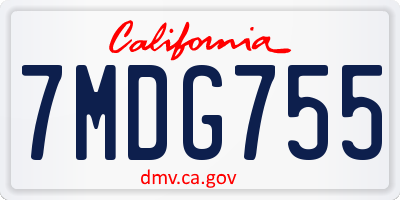 California

7MDG755

dmv.ca.gov